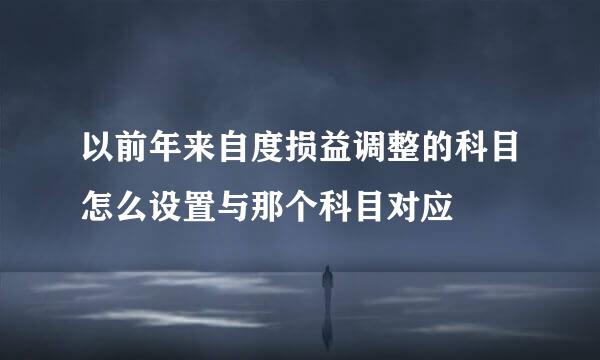 以前年来自度损益调整的科目怎么设置与那个科目对应